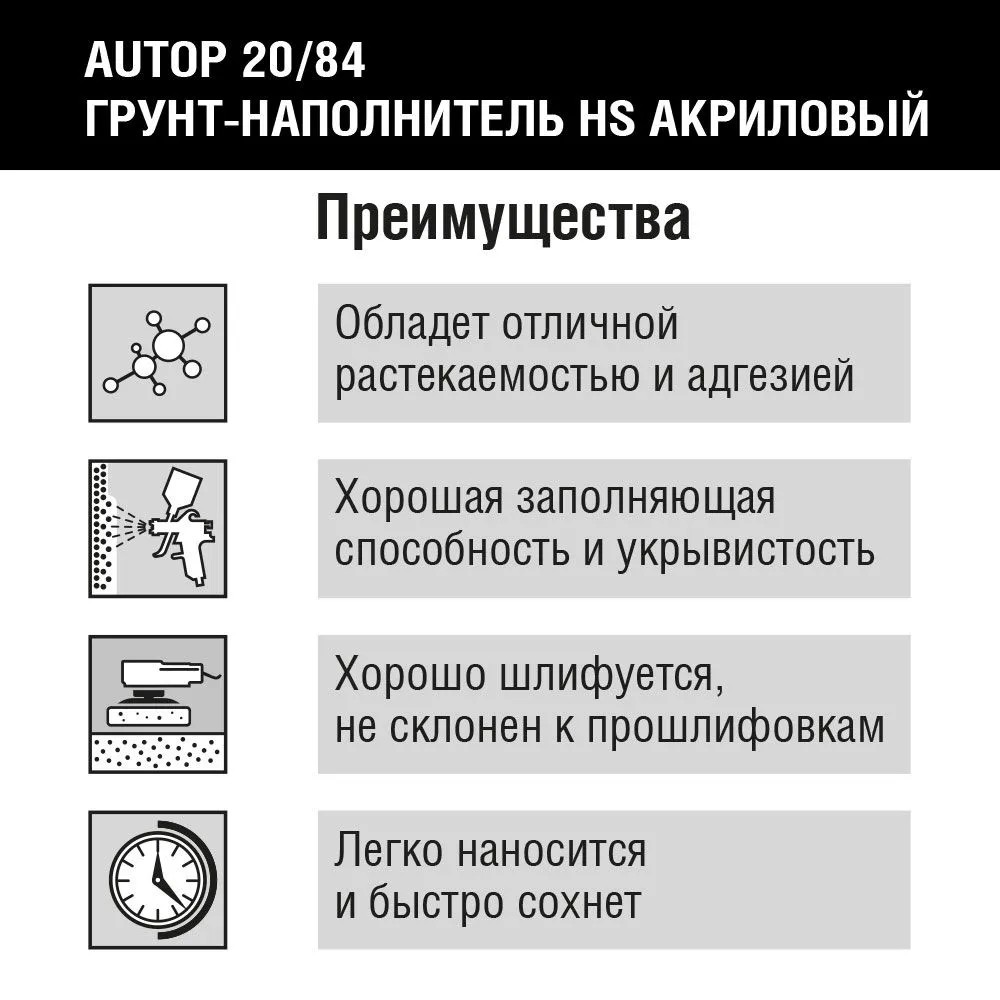 AUTOP 20/84
ГРУНТ-НАПОЛНИТЕЛЬ HS АКРИЛОВЫЙ

Преимущества

Обладет отличной растекаемостью и адгезией

Хорошая заполняющая способность и укрывистость

Хорошо шлифуется, не склонен к прошлифовкам

Легко наносится и быстро сохнет